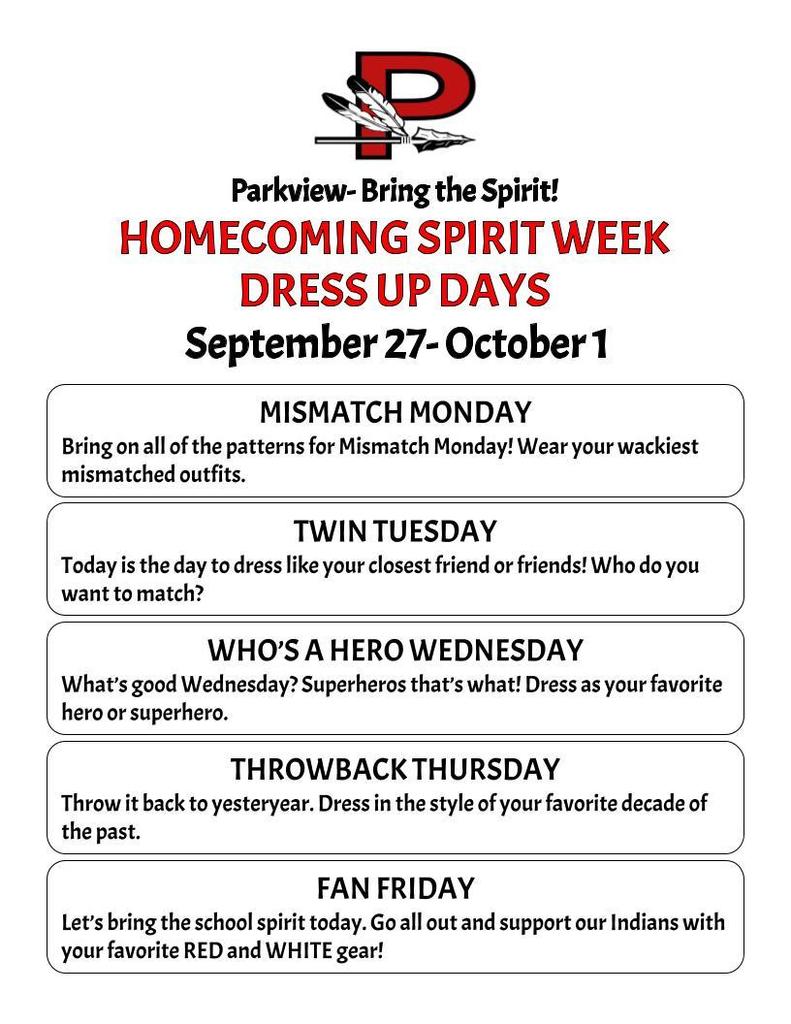 P

Parkview- Bring the Spirit!
HOMECOMING SPIRIT WEEK
DRESS UP DAYS
September 27- October 1

MISMATCH MONDAY
Bring on all of the patterns for Mismatch Monday! Wear your wackiest mismatched outfits.

TWIN TUESDAY
Today is the day to dress like your closest friend or friends! Who do you want to match?

WHO'S A HERO WEDNESDAY
What's good Wednesday? Superheros that's what! Dress as your favorite hero or superhero.

THROWBACK THURSDAY
Throw it back to yesteryear. Dress in the style of your favorite decade of the past.

FAN FRIDAY
Let's bring the school spirit today. Go all out and support our Indians with your favorite RED and WHITE gear!